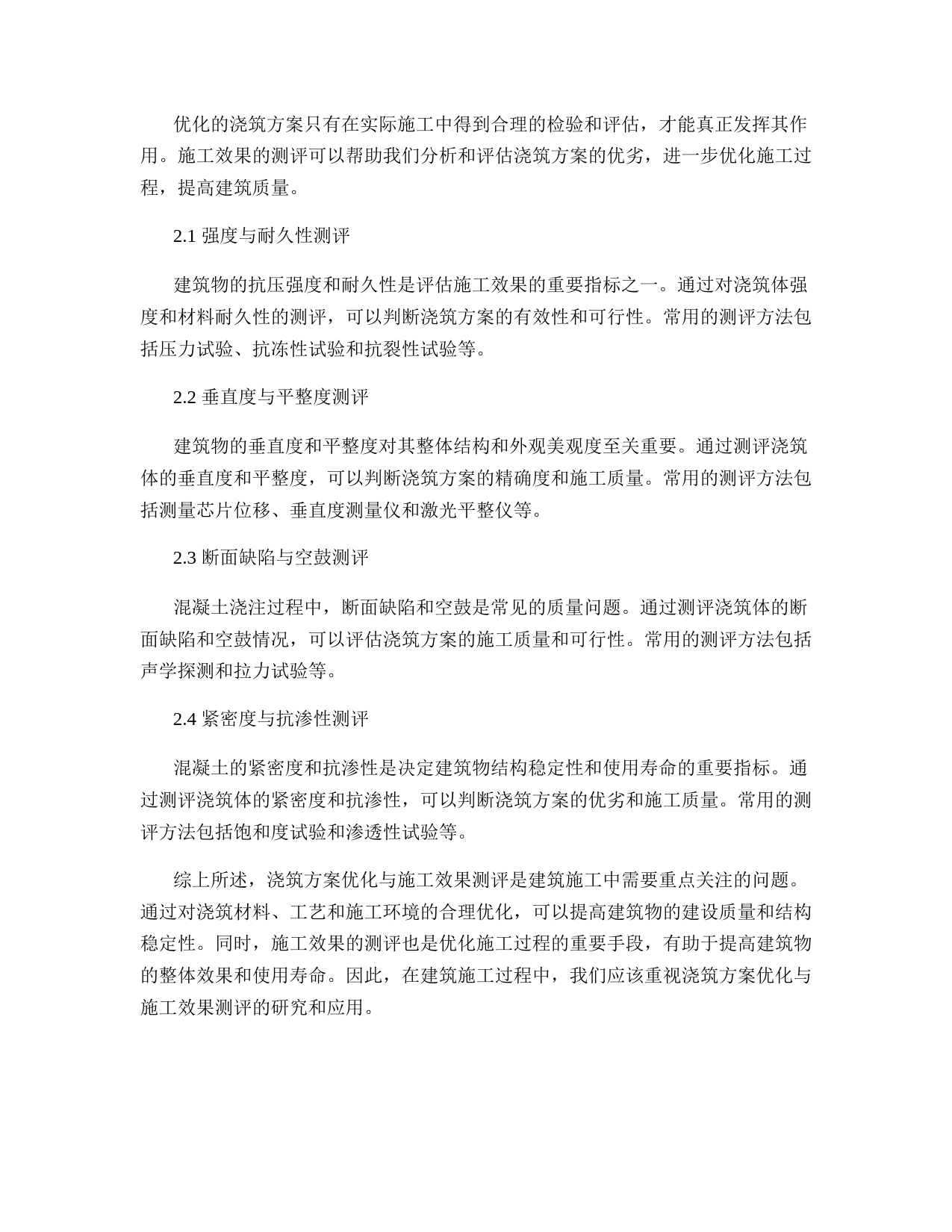 优化的浇筑方案只有在实际施工中得到合理的检验和评估，才能真正发挥其作用。施工效果的测评可以帮助我们分析和评估浇筑方案的优劣，进一步优化施工过程，提高建筑质量。

2.1 强度与耐久性测评

建筑物的抗压强度和耐久性是评估施工效果的重要指标之一。通过对浇筑体强度和材料耐久性的测评，可以判断浇筑方案的有效性和可行性。常用的测评方法包括压力试验、抗冻性试验和抗裂性试验等。

2.2 垂直度与平整度测评

建筑物的垂直度和平整度对其整体结构和外观美观度至关重要。通过测评浇筑体的垂直度和平整度，可以判断浇筑方案的精确度和施工质量。常用的测评方法包括测量芯片位移、垂直度测量仪和激光平整仪等。

2.3 断面缺陷与空鼓测评

混凝土浇注过程中，断面缺陷和空鼓是常见的质量问题。通过测评浇筑体的断面缺陷和空鼓情况，可以评估浇筑方案的施工质量和可行性。常用的测评方法包括声学探测和拉力试验等。

2.4 紧密度与抗渗性测评

混凝土的紧密度和抗渗性是决定建筑物结构稳定性和使用寿命的重要指标。通过测评浇筑体的紧密度和抗渗性，可以判断浇筑方案的优劣和施工质量。常用的测评方法包括饱和度试验和渗透性试验等。

综上所述，浇筑方案优化与施工效果测评是建筑施工中需要重点关注的问题。通过对浇筑材料、工艺和施工环境的合理优化，可以提高建筑物的建设质量和结构稳定性。同时，施工效果的测评也是优化施工过程的重要手段，有助于提高建筑物的整体效果和使用寿命。因此，在建筑施工过程中，我们应该重视浇筑方案优化与施工效果测评的研究和应用。